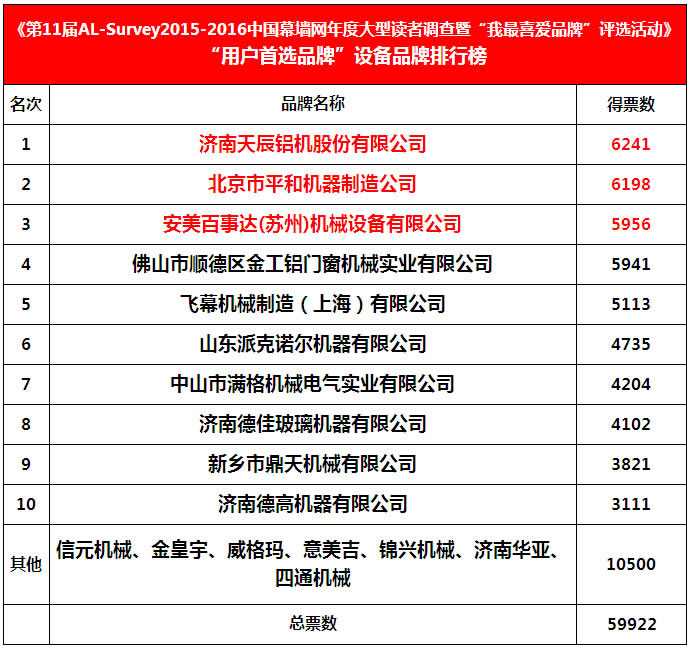 《第11届AL-Survey2015-2016中国幕墙网年度大型读者调查暨“我最喜爱品牌”评选活动》
“用户首选品牌”设备品牌排行榜

| 名次 | 品牌名称 | 得票数 |
|---|---|---|
| 1 | 济南天辰铝机股份有限公司 | 6241 |
| 2 | 北京市平和机器制造公司 | 6198 |
| 3 | 安美百事达(苏州)机械设备有限公司 | 5956 |
| 4 | 佛山市顺德区金工铝门窗机械实业有限公司 | 5941 |
| 5 | 飞幕机械制造（上海）有限公司 | 5113 |
| 6 | 山东派克诺尔机器有限公司 | 4735 |
| 7 | 中山市满格机械电气实业有限公司 | 4204 |
| 8 | 济南德佳玻璃机器有限公司 | 4102 |
| 9 | 新乡市鼎天机械有限公司 | 3821 |
| 10 | 济南德高机器有限公司 | 3111 |
| 其他 | 信元机械、金皇宇、威格玛、意美吉、锦兴机械、济南华亚、四通机械 | 10500 |
|  | 总票数 | 59922 |